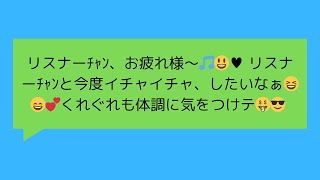 リスナーﾁｬﾝ、お疲れ様〜🎵😃♥ リスナーﾁｬﾝと今度イチャイチャ、したいなぁ😆😄💕くれぐれも体調に気をつけテ🤑😎